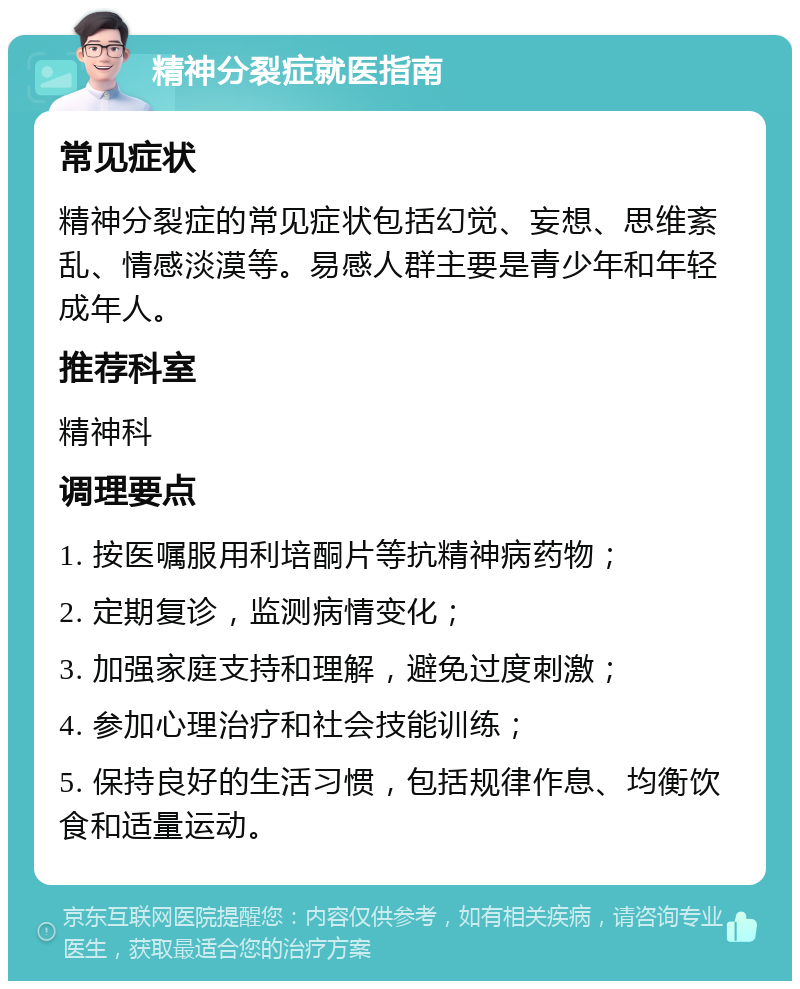 精神分裂症就医指南

常见症状

精神分裂症的常见症状包括幻觉、妄想、思维紊乱、情感淡漠等。易感人群主要是青少年和年轻成年人。

推荐科室

精神科

调理要点

1. 按医嘱服用利培酮片等抗精神病药物；

2. 定期复诊，监测病情变化；

3. 加强家庭支持和理解，避免过度刺激；

4. 参加心理治疗和社会技能训练；

5. 保持良好的生活习惯，包括规律作息、均衡饮食和适量运动。

京东互联网医院提醒您：内容仅供参考，如有相关疾病，请咨询专业医生，获取最适合您的治疗方案